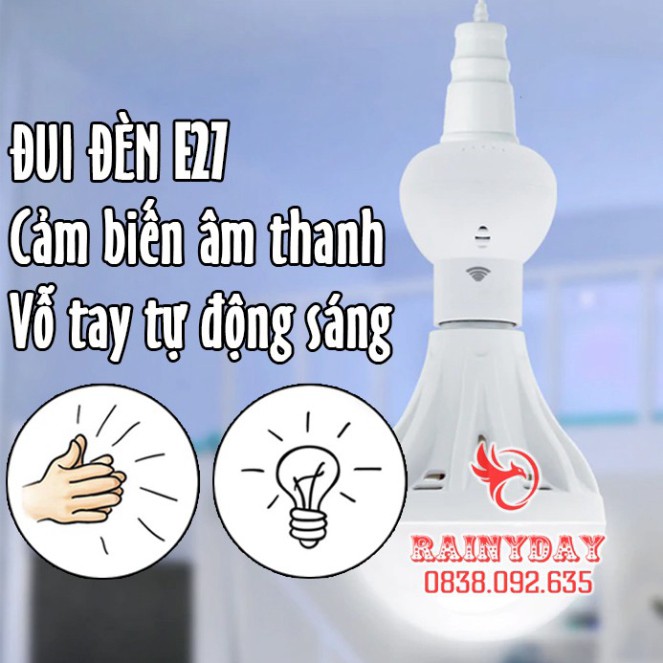 ĐUI ĐÈN E27
Cảm biến âm thanh
Vỗ tay tự động sáng

RAINYDAY
0838.092.635